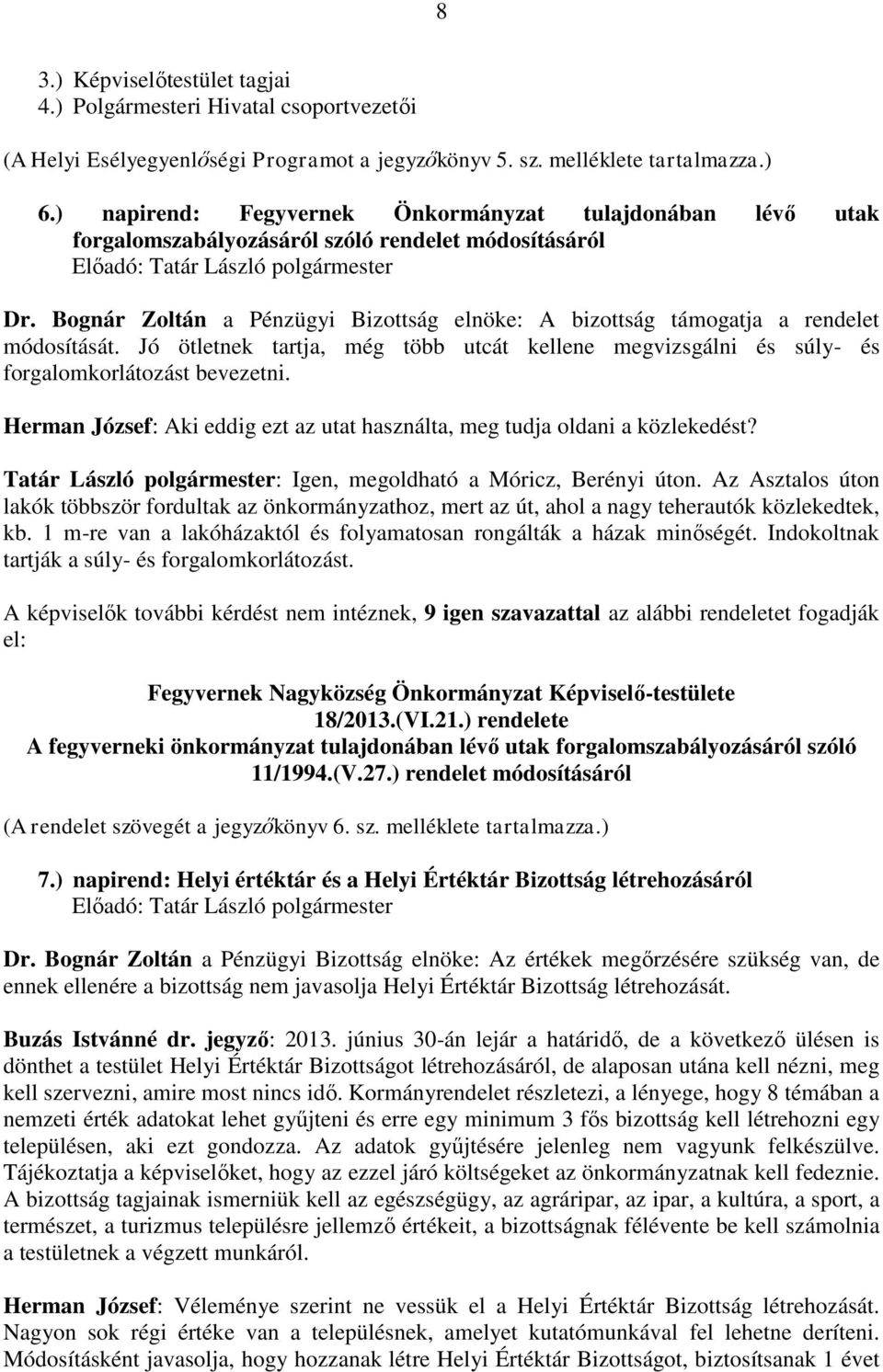 8

3.) Képviselőtestület tagjai
4.) Polgármesteri Hivatal csoportvezetői

(A Helyi Esélyegyenlőségi Programot a jegyzőkönyv 5. sz. melléklete tartalmazza.)

6.) napirend: Fegyvernek Önkormányzat tulajdonában lévő utak forgalomszabályozásáról szóló rendelet módosításáról
Előadó: Tatár László polgármester

Dr. Bognár Zoltán a Pénzügyi Bizottság elnöke: A bizottság támogatja a rendelet módosítását. Jó ötletnek tartja, még több utcát kellene megvizsgálni és súly- és forgalomkorlátozást bevezetni.

Herman József: Aki eddig ezt az utat használta, meg tudja oldani a közlekedést?

Tatár László polgármester: Igen, megoldható a Móricz, Berényi úton. Az Asztalos úton lakók többször fordultak az önkormányzathoz, mert az út, ahol a nagy teherautók közlekedtek, kb. 1 m-re van a lakóházaktól és folyamatosan rongálták a házak minőségét. Indokoltnak tartják a súly- és forgalomkorlátozást.

A képviselők további kérdést nem intéznek, 9 igen szavazattal az alábbi rendeletet fogadják el:

Fegyvernek Nagyközség Önkormányzat Képviselő-testülete
18/2013.(VI.21.) rendelete
A fegyverneki önkormányzat tulajdonában lévő utak forgalomszabályozásáról szóló 11/1994.(V.27.) rendelet módosításáról

(A rendelet szövegét a jegyzőkönyv 6. sz. melléklete tartalmazza.)

7.) napirend: Helyi értéktár és a Helyi Értéktár Bizottság létrehozásáról
Előadó: Tatár László polgármester

Dr. Bognár Zoltán a Pénzügyi Bizottság elnöke: Az értékek megőrzésére szükség van, de ennek ellenére a bizottság nem javasolja Helyi Értéktár Bizottság létrehozását.

Buzás Istvánné dr. jegyző: 2013. június 30-án lejár a határidő, de a következő ülésen is dönthet a testület Helyi Értéktár Bizottságot létrehozásáról, de alaposan utána kell nézni, meg kell szervezni, amire most nincs idő. Kormányrendelet részletezi, a lényege, hogy 8 témában a nemzeti érték adatokat lehet gyűjteni és erre egy minimum 3 fős bizottság kell létrehozni egy településen, aki ezt gondozza. Az adatok gyűjtésére jelenleg nem vagyunk felkészülve. Tájékoztatja a képviselőket, hogy az ezzel járó költségeket az önkormányzatnak kell fedeznie. A bizottság tagjainak ismerniük kell az egészségügy, az agráripar, az ipar, a kultúra, a sport, a természet, a turizmus településre jellemző értékeit, a bizottságnak félévente be kell számolnia a testületnek a végzett munkáról.

Herman József: Véleménye szerint ne vessük el a Helyi Értéktár Bizottság létrehozását. Nagyon sok régi értéke van a településnek, amelyet kutatómunkával fel lehetne deríteni. Módosításként javasolja, hogy hozzanak létre Helyi Értéktár Bizottságot, biztosítsanak 1 évet